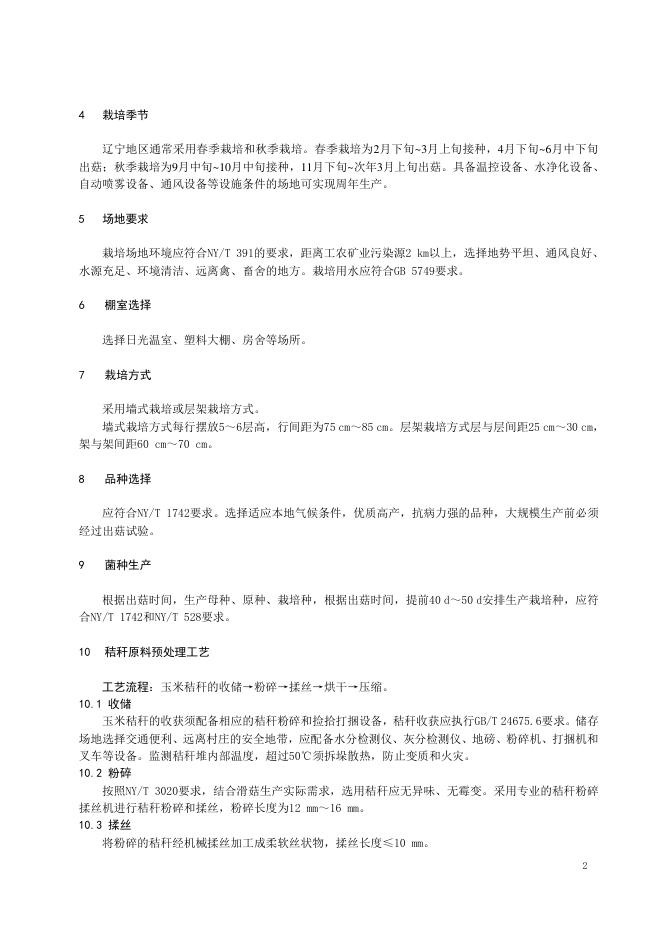 4　栽培季节

辽宁地区通常采用春季栽培和秋季栽培。春季栽培为2月下旬~3月上旬接种，4月下旬~6月中下旬出菇；秋季栽培为9月中旬~10月中旬接种，11月下旬~次年3月上旬出菇。具备温控设备、水净化设备、自动喷雾设备、通风设备等设施条件的场地可实现周年生产。

5　场地要求

栽培场地环境应符合NY/T 391的要求，距离工农矿业污染源2 km以上，选择地势平坦、通风良好、水源充足、环境清洁、远离禽、畜舍的地方。栽培用水应符合GB 5749要求。

6　棚室选择

选择日光温室、塑料大棚、房舍等场所。

7　栽培方式

采用墙式栽培或层架栽培方式。

墙式栽培方式每行摆放5～6层高，行间距为75 cm～85 cm。层架栽培方式层与层间距25 cm～30 cm，架与架间距60 cm～70 cm。

8　品种选择

应符合NY/T 1742要求。选择适应本地气候条件，优质高产，抗病力强的品种，大规模生产前必须经过出菇试验。

9　菌种生产

根据出菇时间，生产母种、原种、栽培种，根据出菇时间，提前40 d～50 d安排生产栽培种，应符合NY/T 1742和NY/T 528要求。

10　秸秆原料预处理工艺

工艺流程：玉米秸秆的收储→粉碎→揉丝→烘干→压缩。

10.1 收储

玉米秸秆的收获须配备相应的秸秆粉碎和捡拾打捆设备，秸秆收获应执行GB/T 24675.6要求。储存场地选择交通便利、远离村庄的安全地带，应配备水分检测仪、灰分检测仪、地磅、粉碎机、打捆机和叉车等设备。监测秸秆堆内部温度，超过50℃须拆垛散热，防止变质和火灾。

10.2 粉碎

按照NY/T 3020要求，结合滑菇生产实际需求，选用秸秆应无异味、无霉变。采用专业的秸秆粉碎揉丝机进行秸秆粉碎和揉丝，粉碎长度为12 mm～16 mm。

10.3 揉丝

将粉碎的秸秆经机械揉丝加工成柔软丝状物，揉丝长度≤10 mm。

2